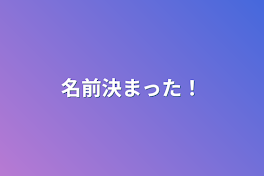 名前決まった！